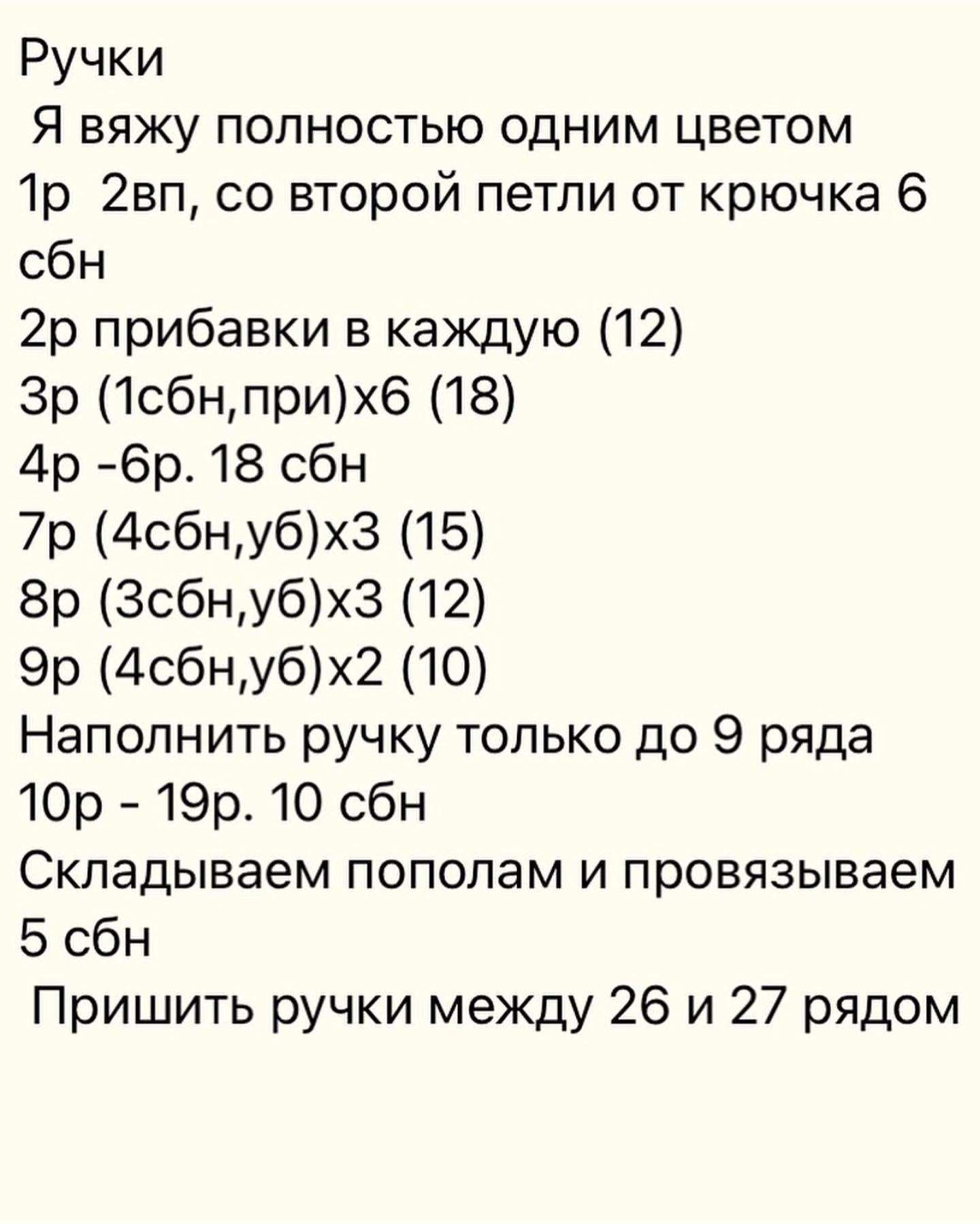 Ручки
Я вяжу полностью одним цветом
1р 2вп, со второй петли от крючка 6 сбн
2р прибавки в каждую (12)
3р (1сбн,при)х6 (18)
4р -6р. 18 сбн
7р (4сбн,уб)х3 (15)
8р (3сбн,уб)х3 (12)
9р (4сбн,уб)х2 (10)
Наполнить ручку только до 9 ряда
10р - 19р. 10 сбн
Складываем пополам и провязываем 5 сбн
Пришить ручки между 26 и 27 рядом